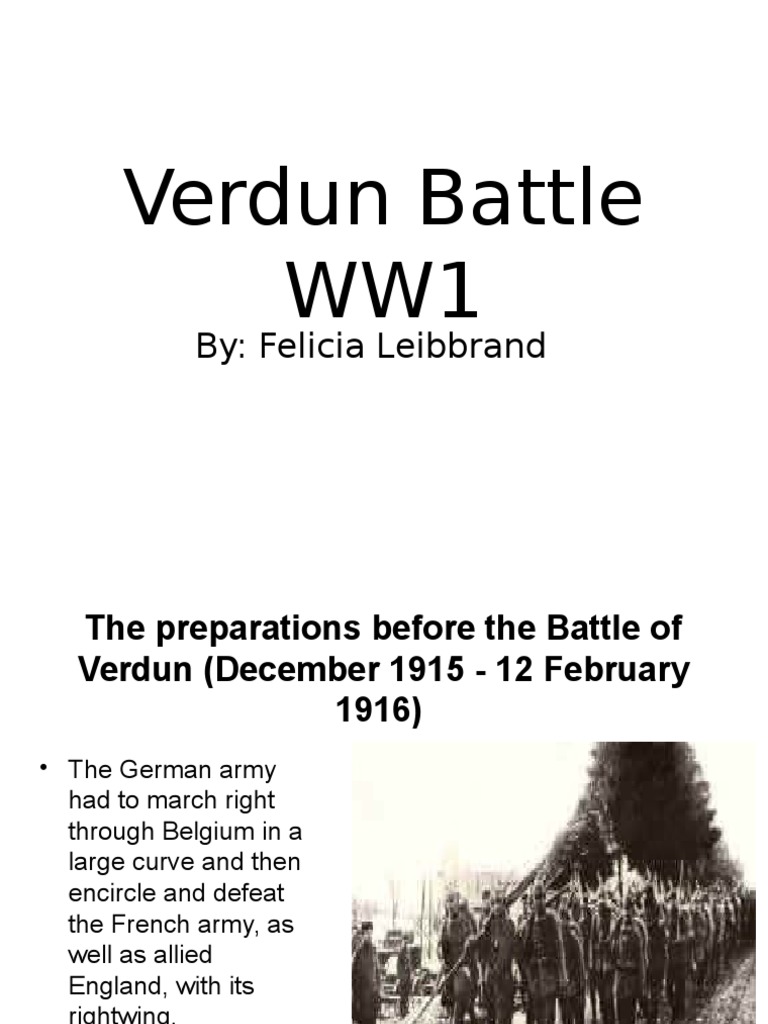 Verdun Battle WW1

By: Felicia Leibbrand

The preparations before the Battle of Verdun (December 1915 - 12 February 1916)

• The German army had to march right through Belgium in a large curve and then encircle and defeat the French army, as well as allied England, with its rightwing.